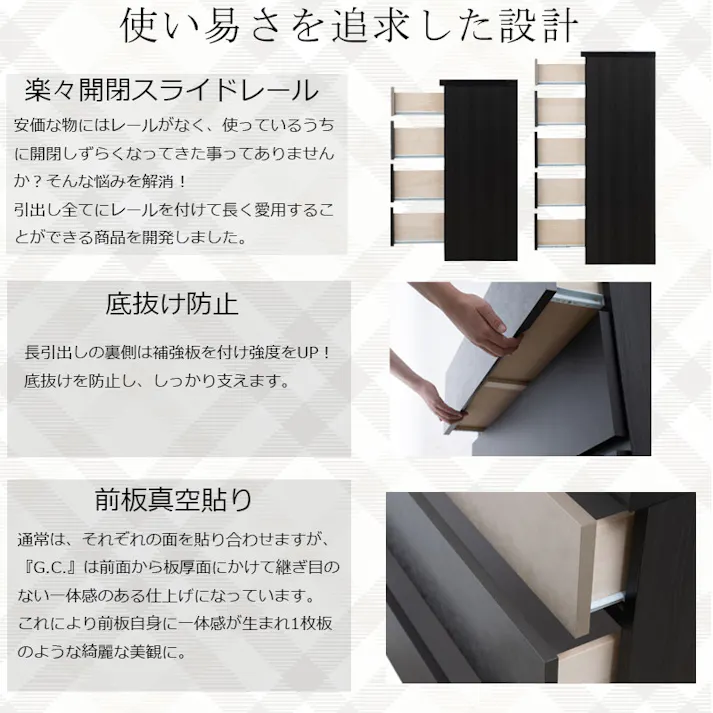 使い易さを追求した設計

楽々開閉スライドレール

安価な物にはレールがなく、使っているうちに開閉しずらくなってきた事ってありませんか？そんな悩みを解消！
引出し全てにレールを付けて長く愛用することができる商品を開発しました。

底抜け防止

長引出しの裏側は補強板を付け強度をUP！
底抜けを防止し、しっかり支えます。

前板真空貼り

通常は、それぞれの面を貼り合わせますが、『G.C.』は前面から板厚面にかけて継ぎ目のない一体感のある仕上げになっています。
これにより前板自身に一体感が生まれ1枚板のような綺麗な美観に。